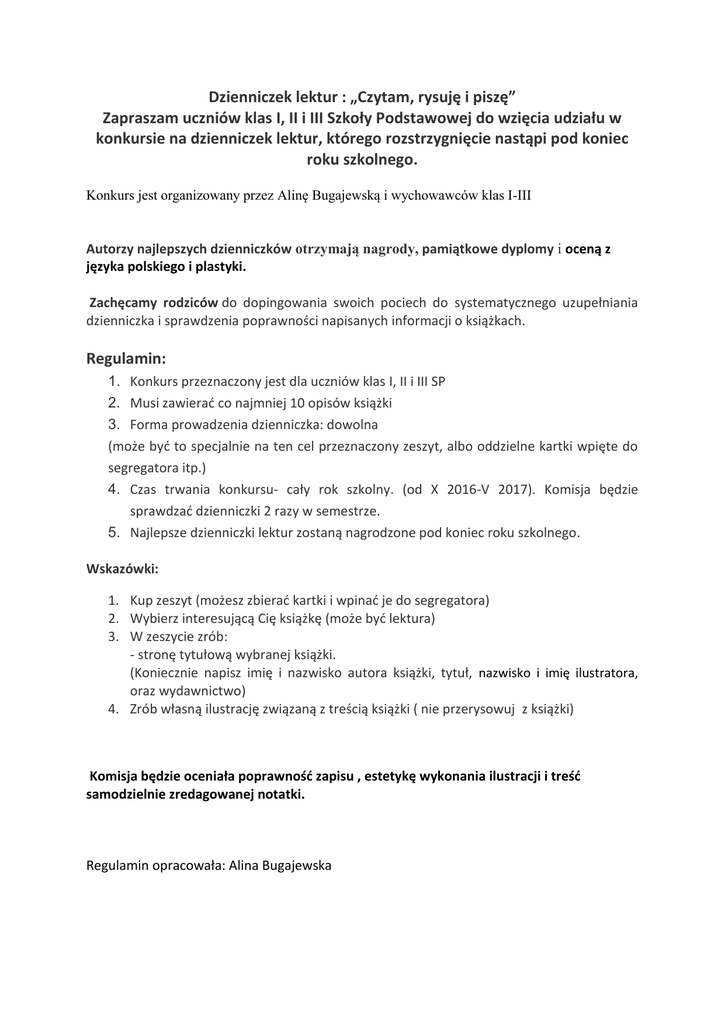 Dzienniczek lektur : „Czytam, rysuję i piszę”
Zapraszam uczniów klas I, II i III Szkoły Podstawowej do wzięcia udziału w konkursie na dzienniczek lektur, którego rozstrzygnięcie nastąpi pod koniec roku szkolnego.

Konkurs jest organizowany przez Alinę Bugajewską i wychowawców klas I-III

Autorzy najlepszych dzienniczków otrzymają nagrody, pamiątkowe dyplomy i oceną z języka polskiego i plastyki.

Zachęcamy rodziców do dopingowania swoich pociech do systematycznego uzupełniania dzienniczka i sprawdzenia poprawności napisanych informacji o książkach.

Regulamin:
1. Konkurs przeznaczony jest dla uczniów klas I, II i III SP
2. Musi zawierać co najmniej 10 opisów książki
3. Forma prowadzenia dzienniczka: dowolna
(może być to specjalnie na ten cel przeznaczony zeszyt, albo oddzielne kartki wpięte do segregatora itp.)
4. Czas trwania konkursu- cały rok szkolny. (od X 2016-V 2017). Komisja będzie sprawdzać dzienniczki 2 razy w semestrze.
5. Najlepsze dzienniczki lektur zostaną nagrodzone pod koniec roku szkolnego.

Wskazówki:

1. Kup zeszyt (możesz zbierać kartki i wpinać je do segregatora)
2. Wybierz interesującą Cię książkę (może być lektura)
3. W zeszycie zrób:
- stronę tytułową wybranej książki.
(Koniecznie napisz imię i nazwisko autora książki, tytuł, nazwisko i imię ilustratora, oraz wydawnictwo)
4. Zrób własną ilustrację związaną z treścią książki ( nie przerysowuj z książki)

Komisja będzie oceniała poprawność zapisu , estetykę wykonania ilustracji i treść samodzielnie zredagowanej notatki.

Regulamin opracowała: Alina Bugajewska